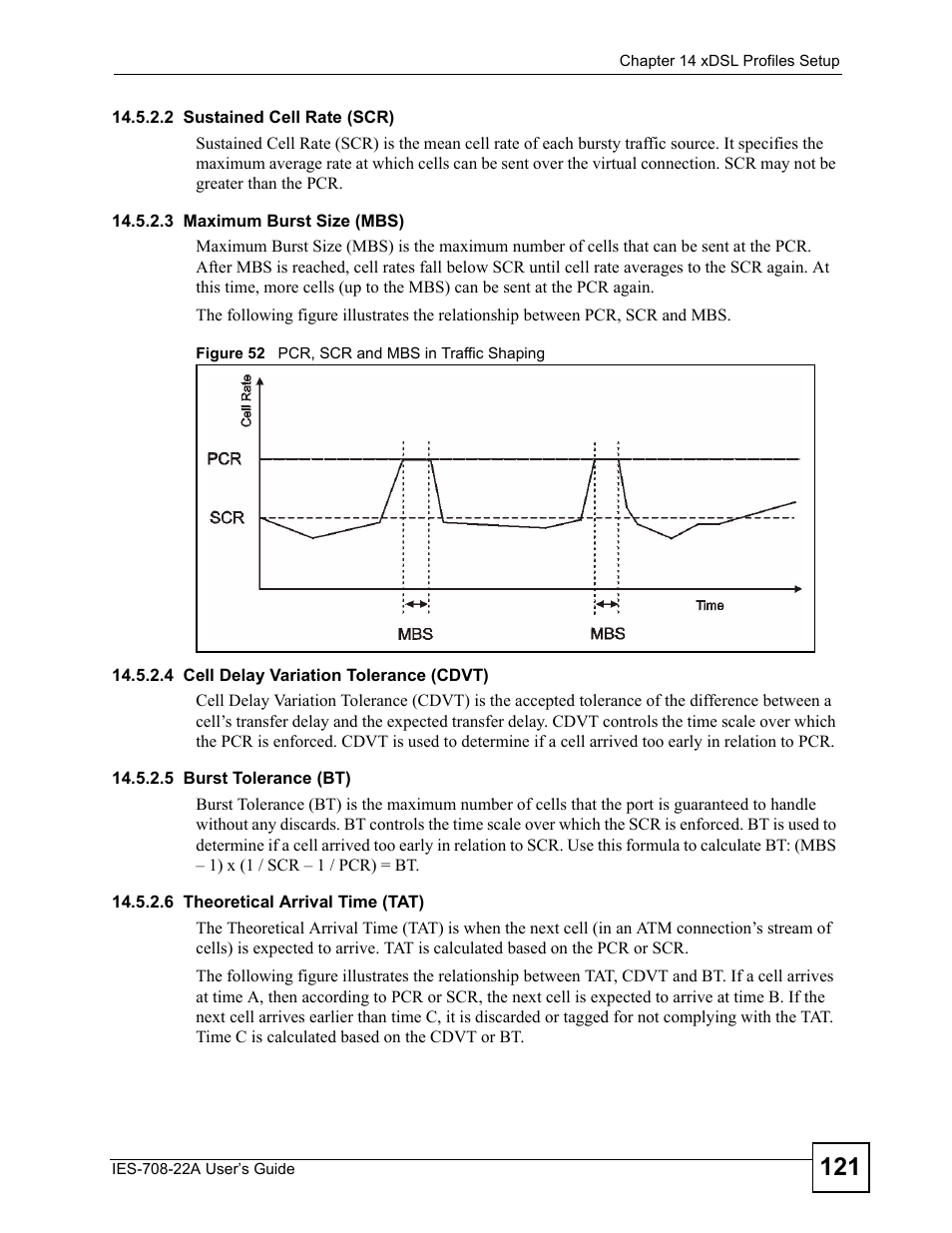 Chapter 14 xDSL Profiles Setup

14.5.2.2 Sustained Cell Rate (SCR)

Sustained Cell Rate (SCR) is the mean cell rate of each bursty traffic source. It specifies the maximum average rate at which cells can be sent over the virtual connection. SCR may not be greater than the PCR.

14.5.2.3 Maximum Burst Size (MBS)

Maximum Burst Size (MBS) is the maximum number of cells that can be sent at the PCR. After MBS is reached, cell rates fall below SCR until cell rate averages to the SCR again. At this time, more cells (up to the MBS) can be sent at the PCR again.

The following figure illustrates the relationship between PCR, SCR and MBS.

Figure 52 PCR, SCR and MBS in Traffic Shaping

Cell Rate

PCR

SCR

Time

MBS

MBS

14.5.2.4 Cell Delay Variation Tolerance (CDVT)

Cell Delay Variation Tolerance (CDVT) is the accepted tolerance of the difference between a cell's transfer delay and the expected transfer delay. CDVT controls the time scale over which the PCR is enforced. CDVT is used to determine if a cell arrived too early in relation to PCR.

14.5.2.5 Burst Tolerance (BT)

Burst Tolerance (BT) is the maximum number of cells that the port is guaranteed to handle without any discards. BT controls the time scale over which the SCR is enforced. BT is used to determine if a cell arrived too early in relation to SCR. Use this formula to calculate BT: (MBS – 1) x (1 / SCR – 1 / PCR) = BT.

14.5.2.6 Theoretical Arrival Time (TAT)

The Theoretical Arrival Time (TAT) is when the next cell (in an ATM connection's stream of cells) is expected to arrive. TAT is calculated based on the PCR or SCR.

The following figure illustrates the relationship between TAT, CDVT and BT. If a cell arrives at time A, then according to PCR or SCR, the next cell is expected to arrive at time B. If the next cell arrives earlier than time C, it is discarded or tagged for not complying with the TAT. Time C is calculated based on the CDVT or BT.

IES-708-22A User's Guide

121